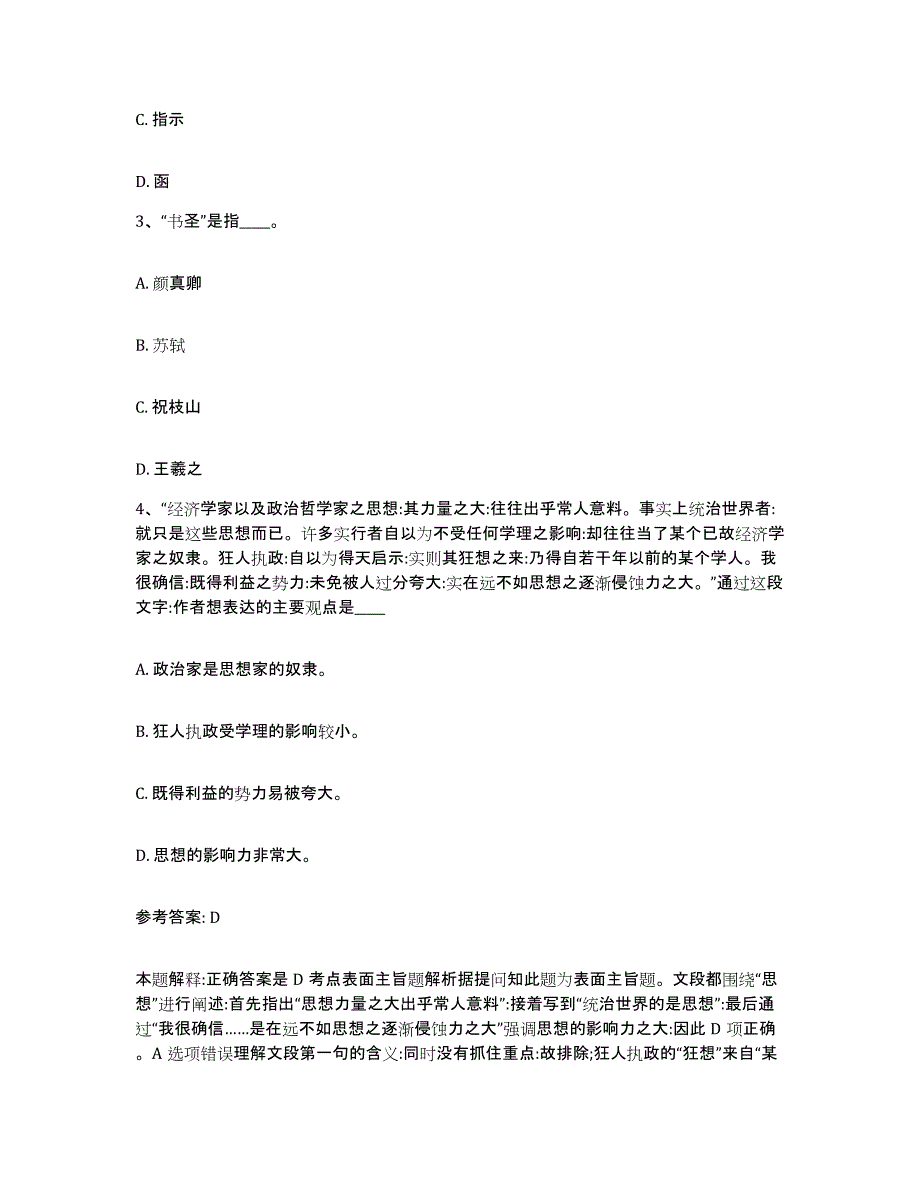 C. 指示

D. 函

3、“书圣”是指____。

A. 颜真卿

B. 苏轼

C. 祝枝山

D. 王羲之

4、“经济学家以及政治哲学家之思想:其力量之大:往往出乎常人意料。事实上统治世界者:就只是这些思想而已。许多实行者自以为不受任何学理之影响:却往往当了某个已故经济学家之奴隶。狂人执政:自以为得天启示:实则其狂想之来:乃得自若干年以前的某个学人。我很确信:既得利益之势力:未免被人过分夸大:实在远不如思想之逐渐侵蚀力之大。”通过这段文字:作者想表达的主要观点是____

A. 政治家是思想家的奴隶。

B. 狂人执政受学理的影响较小。

C. 既得利益的势力易被夸大。

D. 思想的影响力非常大。

参考答案: D

本题解释:正确答案是 D 考点表面主旨题解析据提问知此题为表面主旨题。文段都围绕“思想”进行阐述:首先指出“思想力量之大出乎常人意料”:接着写到“统治世界的是思想”:最后通过“我很确信……是在远不如思想之逐渐侵蚀力之大”强调思想的影响力之大:因此 D 项正确。A 选项错误理解文段第一句的含义:同时没有抓住重点:故排除;狂人执政的“狂想”来自“某